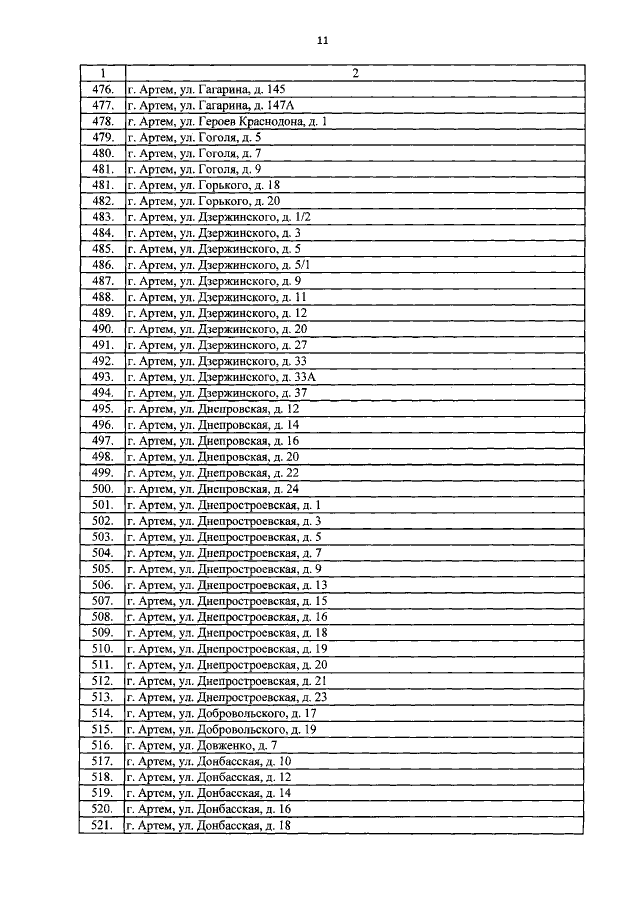 11

| 1 | 2 |
|---|---|
| 476. | г. Артем, ул. Гагарина, д. 145 |
| 477. | г. Артем, ул. Гагарина, д. 147А |
| 478. | г. Артем, ул. Героев Краснодона, д. 1 |
| 479. | г. Артем, ул. Гоголя, д. 5 |
| 480. | г. Артем, ул. Гоголя, д. 7 |
| 481. | г. Артем, ул. Гоголя, д. 9 |
| 481. | г. Артем, ул. Горького, д. 18 |
| 482. | г. Артем, ул. Горького, д. 20 |
| 483. | г. Артем, ул. Дзержинского, д. 1/2 |
| 484. | г. Артем, ул. Дзержинского, д. 3 |
| 485. | г. Артем, ул. Дзержинского, д. 5 |
| 486. | г. Артем, ул. Дзержинского, д. 5/1 |
| 487. | г. Артем, ул. Дзержинского, д. 9 |
| 488. | г. Артем, ул. Дзержинского, д. 11 |
| 489. | г. Артем, ул. Дзержинского, д. 12 |
| 490. | г. Артем, ул. Дзержинского, д. 20 |
| 491. | г. Артем, ул. Дзержинского, д. 27 |
| 492. | г. Артем, ул. Дзержинского, д. 33 |
| 493. | г. Артем, ул. Дзержинского, д. 33А |
| 494. | г. Артем, ул. Дзержинского, д. 37 |
| 495. | г. Артем, ул. Днепровская, д. 12 |
| 496. | г. Артем, ул. Днепровская, д. 14 |
| 497. | г. Артем, ул. Днепровская, д. 16 |
| 498. | г. Артем, ул. Днепровская, д. 20 |
| 499. | г. Артем, ул. Днепровская, д. 22 |
| 500. | г. Артем, ул. Днепровская, д. 24 |
| 501. | г. Артем, ул. Днепростроевская, д. 1 |
| 502. | г. Артем, ул. Днепростроевская, д. 3 |
| 503. | г. Артем, ул. Днепростроевская, д. 5 |
| 504. | г. Артем, ул. Днепростроевская, д. 7 |
| 505. | г. Артем, ул. Днепростроевская, д. 9 |
| 506. | г. Артем, ул. Днепростроевская, д. 13 |
| 507. | г. Артем, ул. Днепростроевская, д. 15 |
| 508. | г. Артем, ул. Днепростроевская, д. 16 |
| 509. | г. Артем, ул. Днепростроевская, д. 18 |
| 510. | г. Артем, ул. Днепростроевская, д. 19 |
| 511. | г. Артем, ул. Днепростроевская, д. 20 |
| 512. | г. Артем, ул. Днепростроевская, д. 21 |
| 513. | г. Артем, ул. Днепростроевская, д. 23 |
| 514. | г. Артем, ул. Добровольского, д. 17 |
| 515. | г. Артем, ул. Добровольского, д. 19 |
| 516. | г. Артем, ул. Довженко, д. 7 |
| 517. | г. Артем, ул. Донбасская, д. 10 |
| 518. | г. Артем, ул. Донбасская, д. 12 |
| 519. | г. Артем, ул. Донбасская, д. 14 |
| 520. | г. Артем, ул. Донбасская, д. 16 |
| 521. | г. Артем, ул. Донбасская, д. 18 |